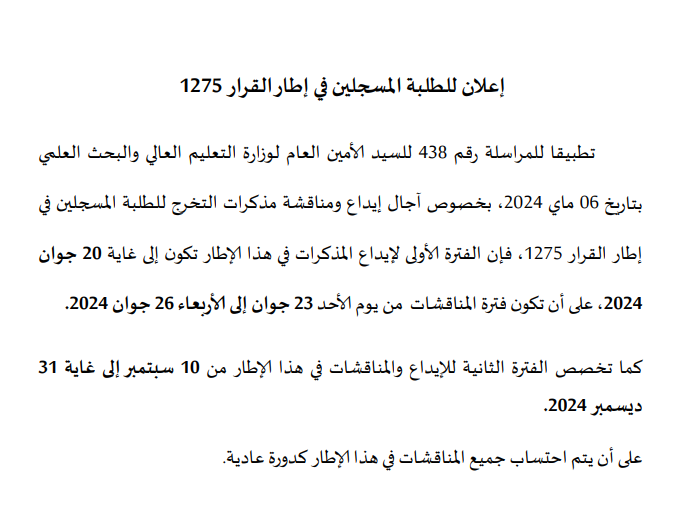 إعلان للطلبة المسجلين في إطار القرار 1275

تطبيقا للمراسلة رقم 438 للسيد الأمين العام لوزارة التعليم العالي والبحث العلمي بتاريخ 06 ماي 2024، بخصوص آجال إيداع ومناقشة مذكرات التخرج للطلبة المسجلين في إطار القرار 1275، فإن الفترة الأولى لإيداع المذكرات في هذا الإطار تكون إلى غاية 20 جوان 2024، على أن تكون فترة المناقشات من يوم الأحد 23 جوان إلى الأربعاء 26 جوان 2024.

كما تخصص الفترة الثانية للإيداع والمناقشات في هذا الإطار من 10 سبتمبر إلى غاية 31 ديسمبر 2024.

على أن يتم احتساب جميع المناقشات في هذا الإطار كدورة عادية.